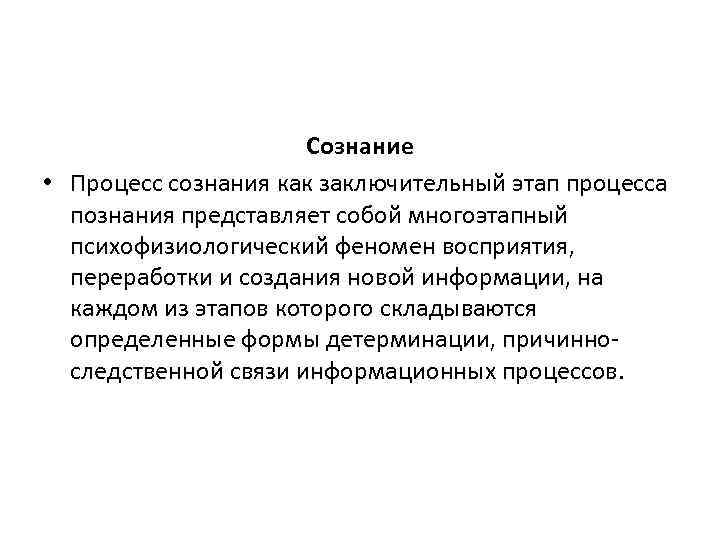 Сознание

• Процесс сознания как заключительный этап процесса познания представляет собой многоэтапный психофизиологический феномен восприятия, переработки и создания новой информации, на каждом из этапов которого складываются определенные формы детерминации, причинно-следственной связи информационных процессов.